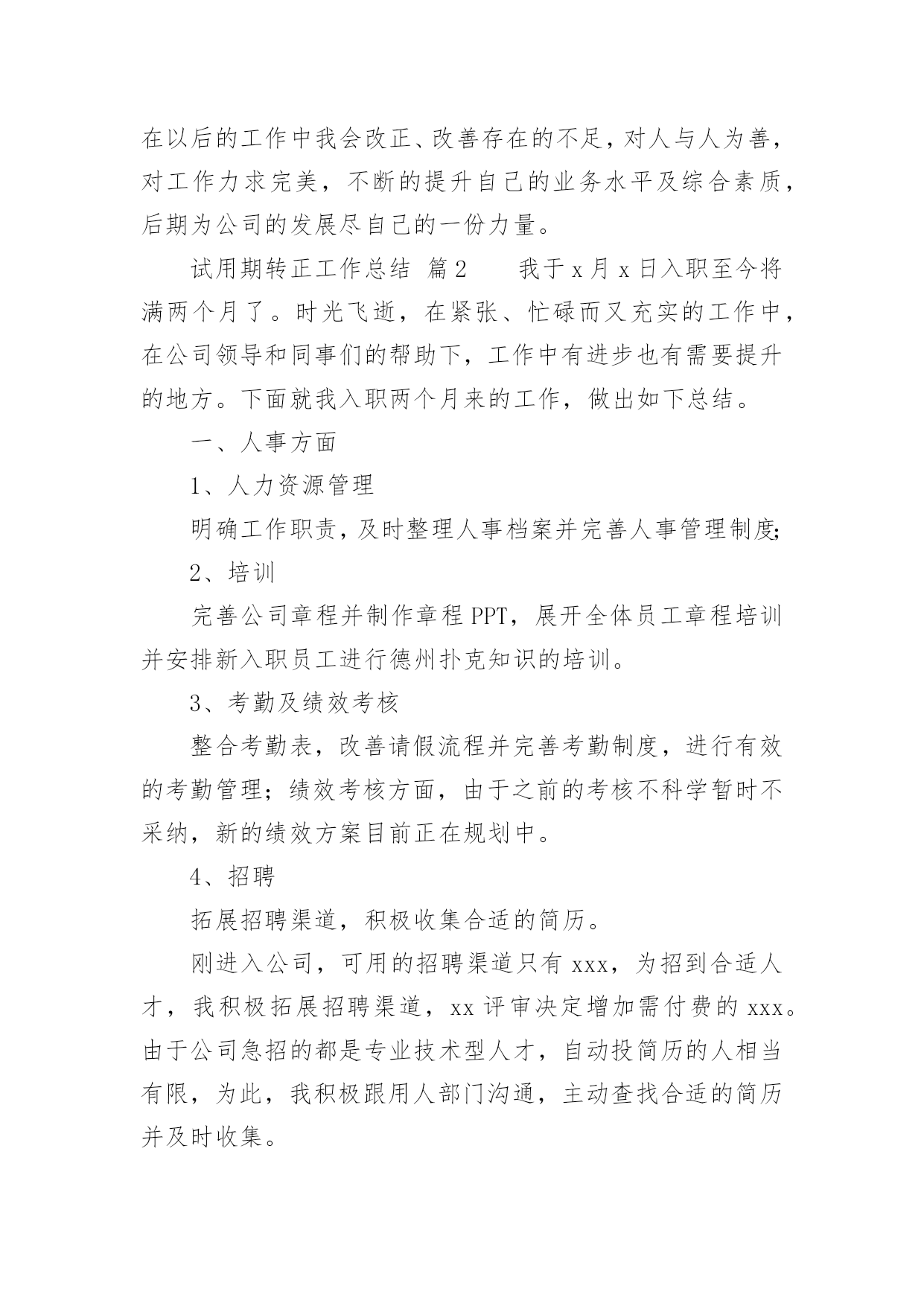 在以后的工作中我会改正、改善存在的不足，对人与人为善，对工作力求完美，不断的提升自己的业务水平及综合素质，后期为公司的发展尽自己的一份力量。

试用期转正工作总结 篇2 我于x月x日入职至今将满两个月了。时光飞逝，在紧张、忙碌而又充实的工作中，在公司领导和同事们的帮助下，工作中有进步也有需要提升的地方。下面就我入职两个月来的工作，做出如下总结。

一、人事方面

1、人力资源管理

明确工作职责，及时整理人事档案并完善人事管理制度;

2、培训

完善公司章程并制作章程PPT，展开全体员工章程培训并安排新入职员工进行德州扑克知识的培训。

3、考勤及绩效考核

整合考勤表，改善请假流程并完善考勤制度，进行有效的考勤管理；绩效考核方面，由于之前的考核不科学暂时不采纳，新的绩效方案目前正在规划中。

4、招聘

拓展招聘渠道，积极收集合适的简历。

刚进入公司，可用的招聘渠道只有xxx，为招到合适人才，我积极拓展招聘渠道，xx评审决定增加需付费的xxx。由于公司急招的都是专业技术型人才，自动投简历的人相当有限，为此，我积极跟用人部门沟通，主动查找合适的简历并及时收集。